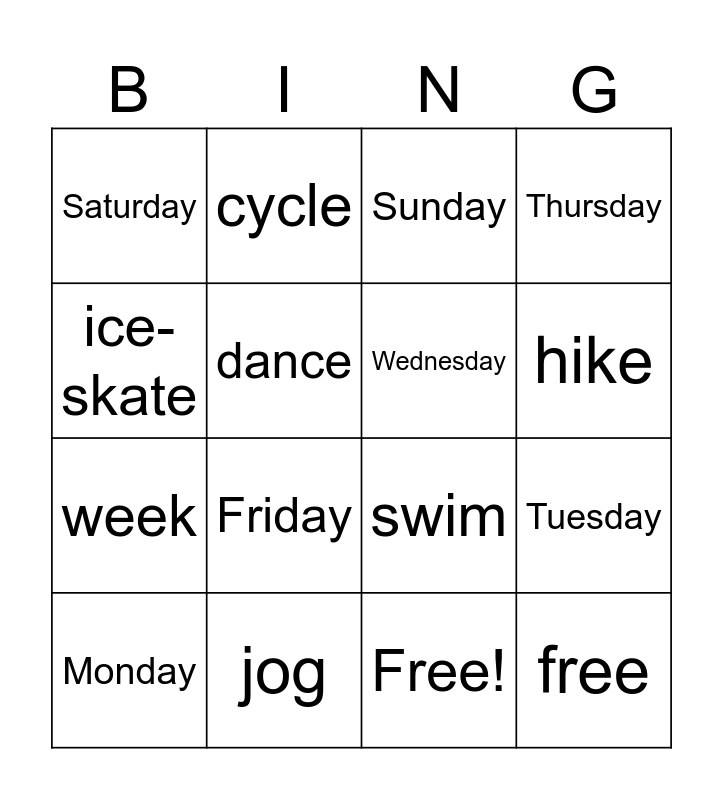 | B | I | N | G |
|---|---|---|---|
| Saturday | cycle | Sunday | Thursday |
| ice-skate | dance | Wednesday | hike |
| week | Friday | swim | Tuesday |
| Monday | jog | Free! | free |